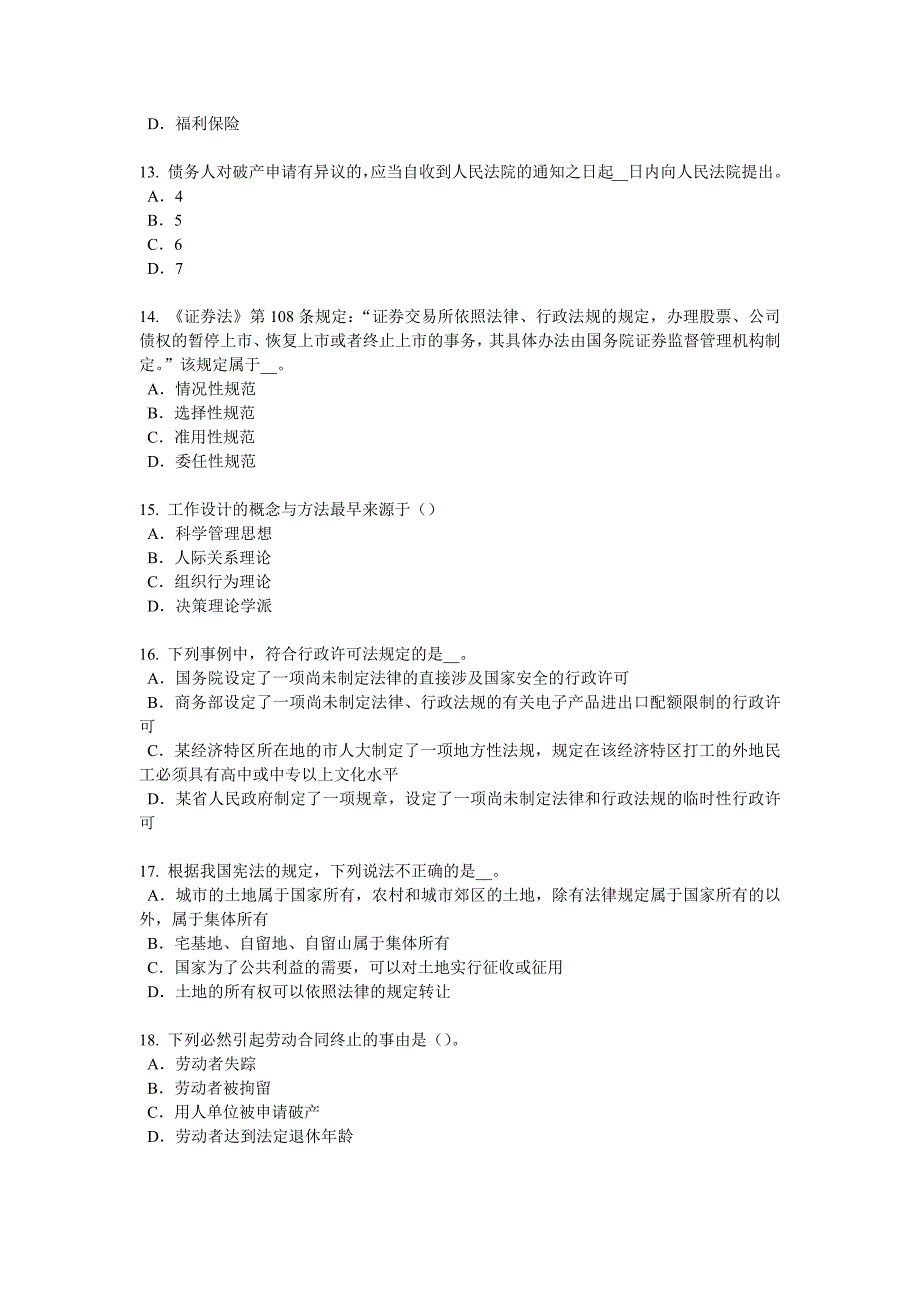 D．福利保险

13. 债务人对破产申请有异议的，应当自收到人民法院的通知之日起__日内向人民法院提出。
A．4
B．5
C．6
D．7

14. 《证券法》第 108 条规定：“证券交易所依照法律、行政法规的规定，办理股票、公司债权的暂停上市、恢复上市或者终止上市的事务，其具体办法由国务院证券监督管理机构制定。”该规定属于__。
A．情况性规范
B．选择性规范
C．准用性规范
D．委任性规范

15. 工作设计的概念与方法最早来源于（）
A．科学管理思想
B．人际关系理论
C．组织行为理论
D．决策理论学派

16. 下列事例中，符合行政许可法规定的是__。
A．国务院设定了一项尚未制定法律的直接涉及国家安全的行政许可
B．商务部设定了一项尚未制定法律、行政法规的有关电子产品进出口配额限制的行政许可
C．某经济特区所在地的市人大制定了一项地方性法规，规定在该经济特区打工的外地民工必须具有高中或中专以上文化水平
D．某省人民政府制定了一项规章，设定了一项尚未制定法律和行政法规的临时性行政许可

17. 根据我国宪法的规定，下列说法不正确的是__。
A．城市的土地属于国家所有，农村和城市郊区的土地，除有法律规定属于国家所有的以外，属于集体所有
B．宅基地、自留地、自留山属于集体所有
C．国家为了公共利益的需要，可以对土地实行征收或征用
D．土地的所有权可以依照法律的规定转让

18. 下列必然引起劳动合同终止的事由是（）。
A．劳动者失踪
B．劳动者被拘留
C．用人单位被申请破产
D．劳动者达到法定退休年龄